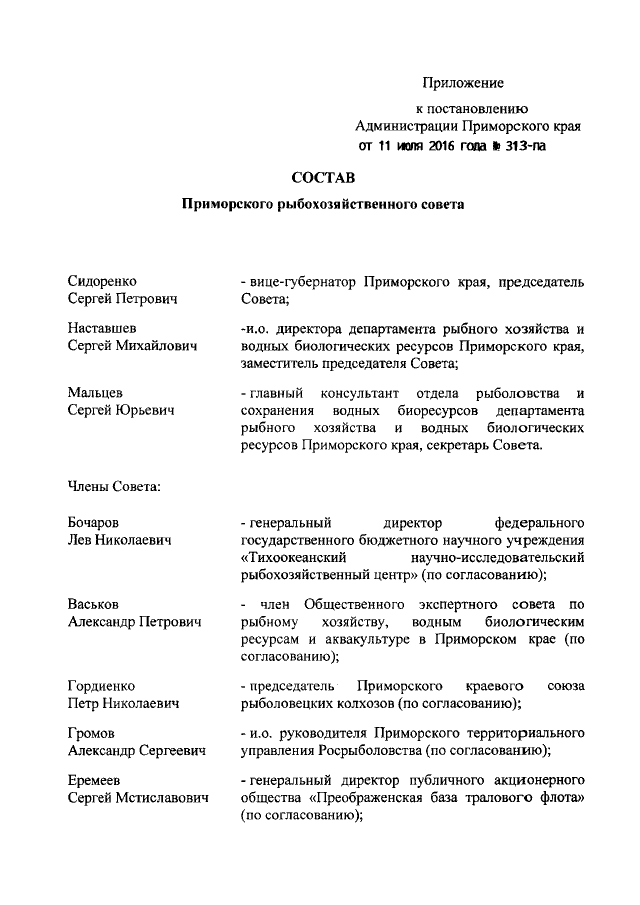 Приложение

к постановлению
Администрации Приморского края
от 11 июля 2016 года № 313-па

СОСТАВ

Приморского рыбохозяйственного совета

Сидоренко
Сергей Петрович

- вице-губернатор Приморского края, председатель Совета;

Наставшев
Сергей Михайлович

-и.о. директора департамента рыбного хозяйства и водных биологических ресурсов Приморского края, заместитель председателя Совета;

Мальцев
Сергей Юрьевич

- главный консультант отдела рыболовства и сохранения водных биоресурсов департамента рыбного хозяйства и водных биологических ресурсов Приморского края, секретарь Совета.

Члены Совета:

Бочаров
Лев Николаевич

- генеральный директор федерального государственного бюджетного научного учреждения «Тихоокеанский научно-исследовательский рыбохозяйственный центр» (по согласованию);

Васьков
Александр Петрович

- член Общественного экспертного совета по рыбному хозяйству, водным биологическим ресурсам и аквакультуре в Приморском крае (по согласованию);

Гордиенко
Петр Николаевич

- председатель Приморского краевого союза рыболовецких колхозов (по согласованию);

Громов
Александр Сергеевич

- и.о. руководителя Приморского территориального управления Росрыболовства (по согласованию);

Еремеев
Сергей Мстиславович

- генеральный директор публичного акционерного общества «Преображенская база тралового флота» (по согласованию);